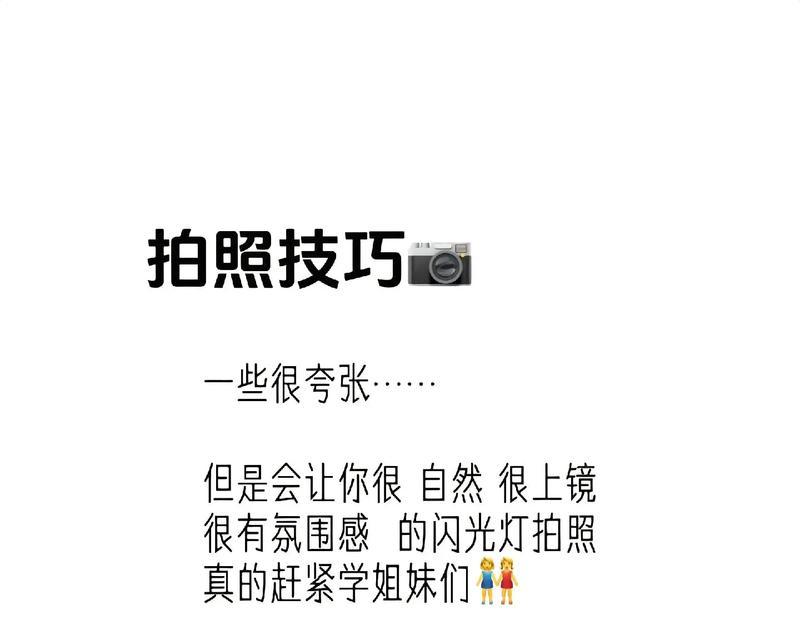 拍照技巧📷

一些很夸张……

但是会让你很 自然 很上镜
很有氛围感 的闪光灯拍照
真的赶紧学姐妹们👭